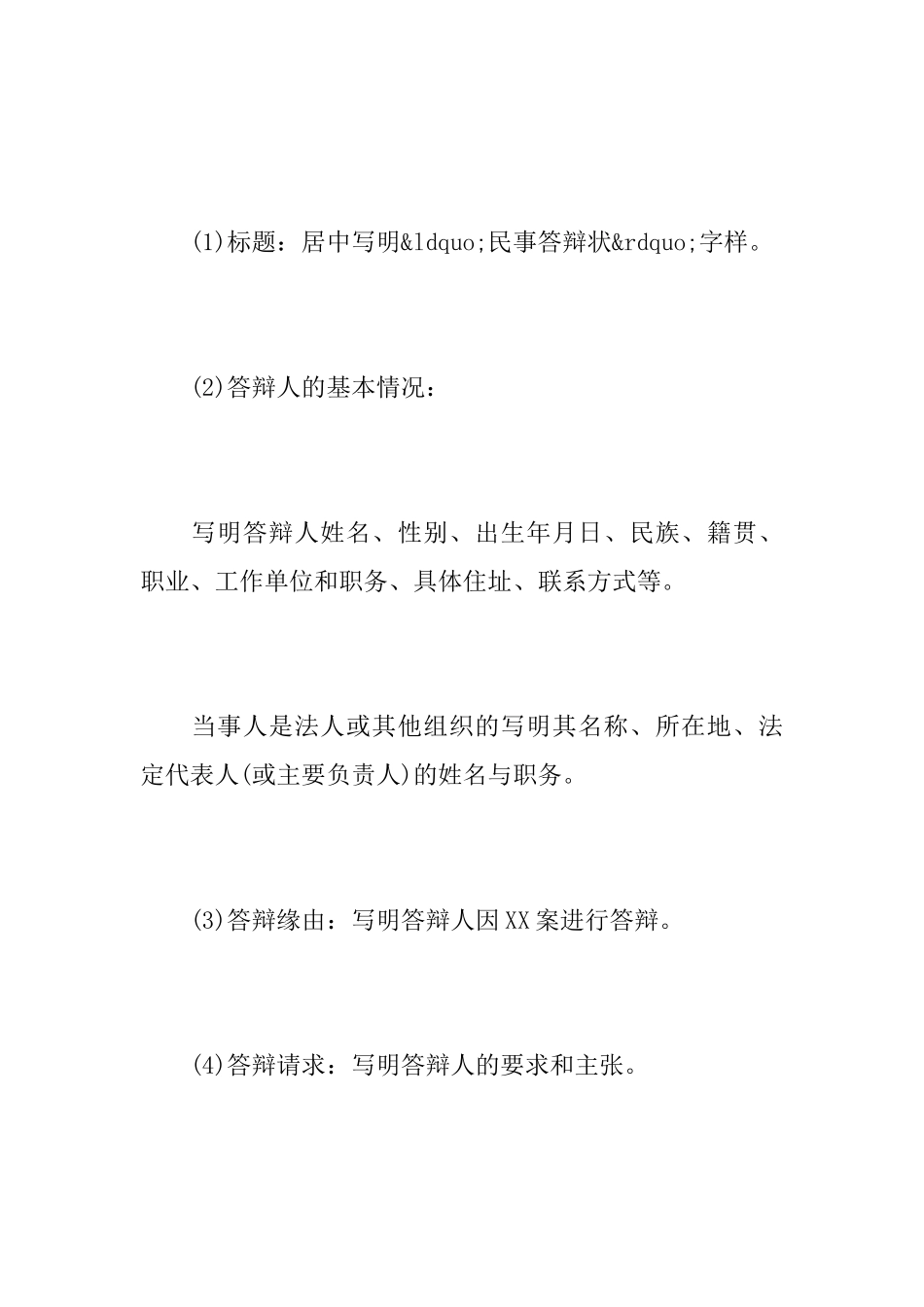 (1)标题：居中写明&ldquo;民事答辩状&rdquo;字样。

(2)答辩人的基本情况：

写明答辩人姓名、性别、出生年月日、民族、籍贯、职业、工作单位和职务、具体住址、联系方式等。

当事人是法人或其他组织的写明其名称、所在地、法定代表人(或主要负责人)的姓名与职务。

(3)答辩缘由：写明答辩人因XX案进行答辩。

(4)答辩请求：写明答辩人的要求和主张。